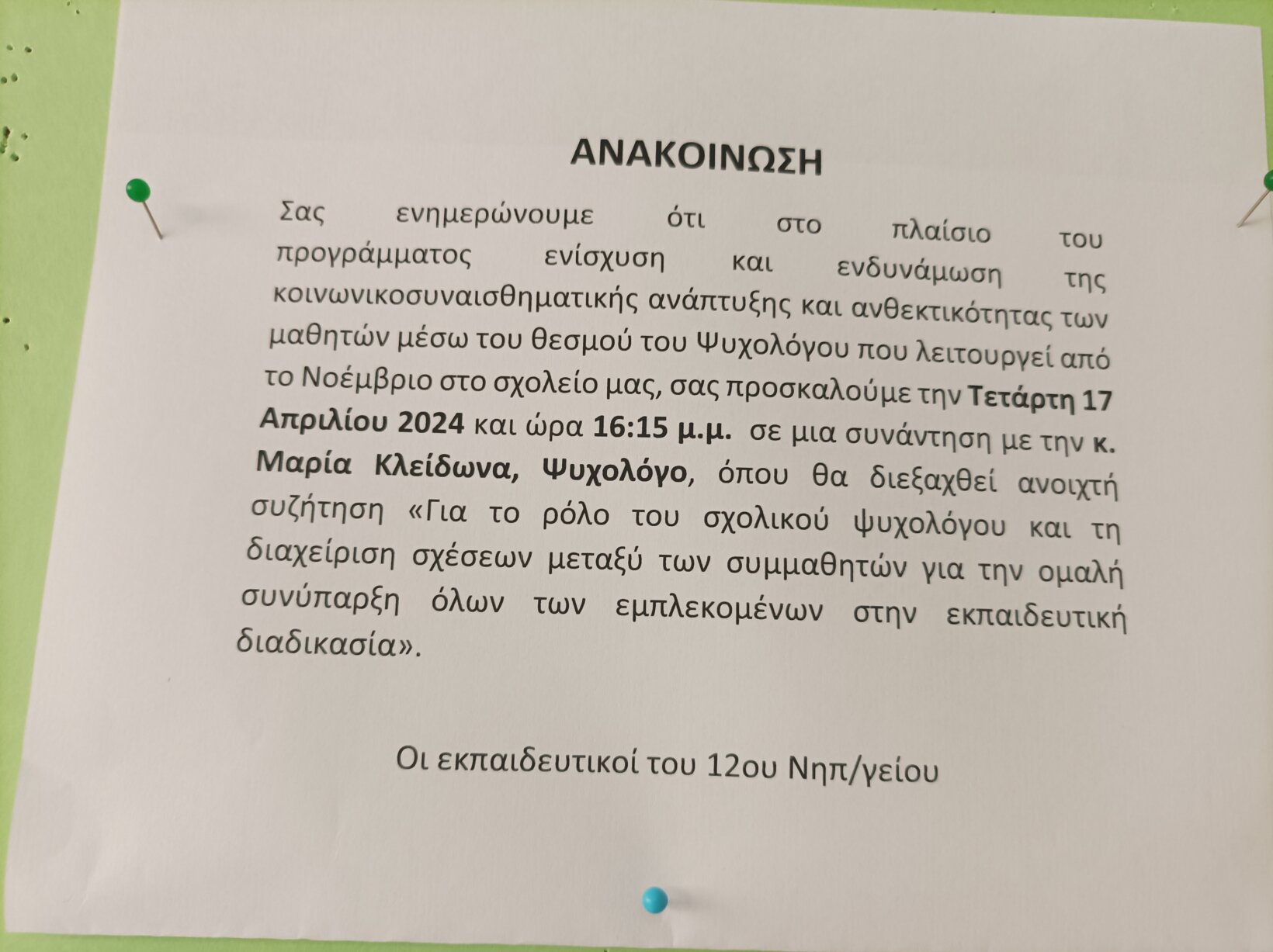 ΑΝΑΚΟΙΝΩΣΗ

Σας ενημερώνουμε ότι στο πλαίσιο του προγράμματος ενίσχυση και ενδυνάμωση της κοινωνικοσυναισθηματικής ανάπτυξης και ανθεκτικότητας των μαθητών μέσω του θεσμού του Ψυχολόγου που λειτουργεί από το Νοέμβριο στο σχολείο μας, σας προσκαλούμε την Τετάρτη 17 Απριλίου 2024 και ώρα 16:15 μ.μ. σε μια συνάντηση με την κ. Μαρία Κλείδωνα, Ψυχολόγο, όπου θα διεξαχθεί ανοιχτή συζήτηση «Για το ρόλο του σχολικού ψυχολόγου και τη διαχείριση σχέσεων μεταξύ των συμμαθητών για την ομαλή συνύπαρξη όλων των εμπλεκομένων στην εκπαιδευτική διαδικασία».

Οι εκπαιδευτικοί του 12ου Νηπ/γείου